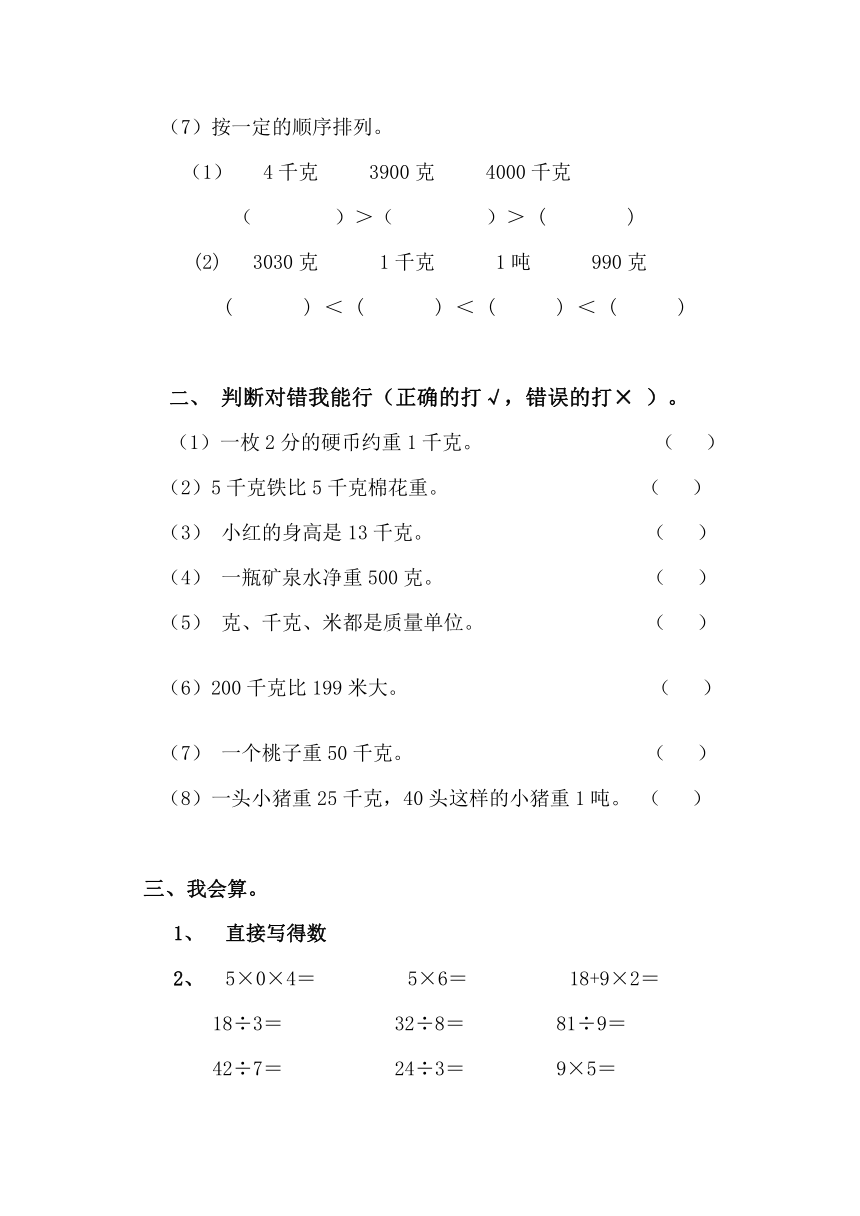 （7）按一定的顺序排列。

（1） 4 千克 3900 克 4000 千克

（ ）＞（ ）＞（ ）

(2) 3030 克 1 千克 1 吨 990 克

（ ）＜（ ）＜（ ）＜（ ）

二、 判断对错我能行（正确的打√，错误的打× ）。

（1）一枚 2 分的硬币约重 1 千克。 （ ）

（2）5 千克铁比 5 千克棉花重。 （ ）

（3） 小红的身高是 13 千克。 （ ）

（4） 一瓶矿泉水净重 500 克。 （ ）

（5） 克、千克、米都是质量单位。 （ ）

（6）200 千克比 199 米大。 （ ）

（7） 一个桃子重 50 千克。 （ ）

（8）一头小猪重 25 千克，40 头这样的小猪重 1 吨。 （ ）

三、我会算。

1、 直接写得数

2、 5×0×4＝ 5×6＝ 18+9×2＝

18÷3＝ 32÷8＝ 81÷9＝

42÷7＝ 24÷3＝ 9×5＝